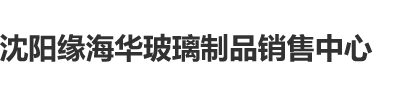 沈阳缘海华玻璃制品销售中心